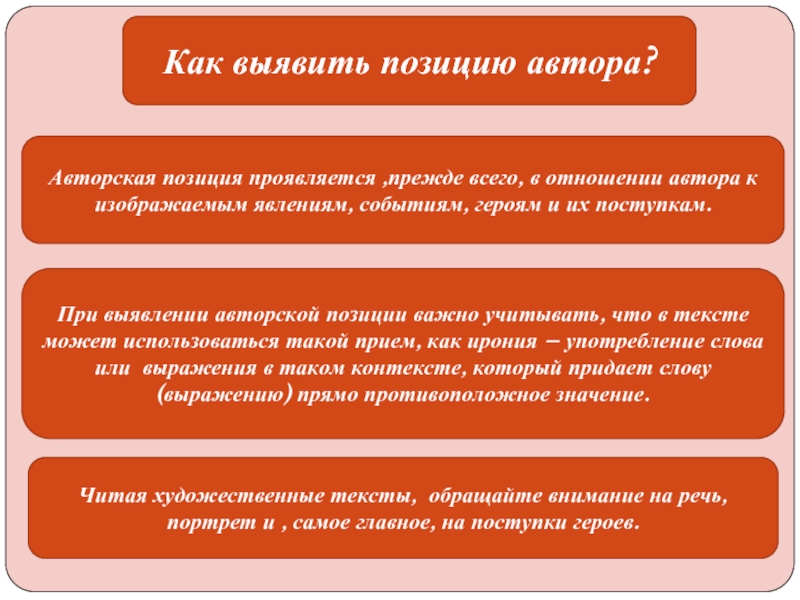 Как выявить позицию автора?

Авторская позиция проявляется ,прежде всего, в отношении автора к изображаемым явлениям, событиям, героям и их поступкам.

При выявлении авторской позиции важно учитывать, что в тексте может использоваться такой прием, как ирония – употребление слова или выражения в таком контексте, который придает слову (выражению) прямо противоположное значение.

Читая художественные тексты, обращайте внимание на речь, портрет и , самое главное, на поступки героев.